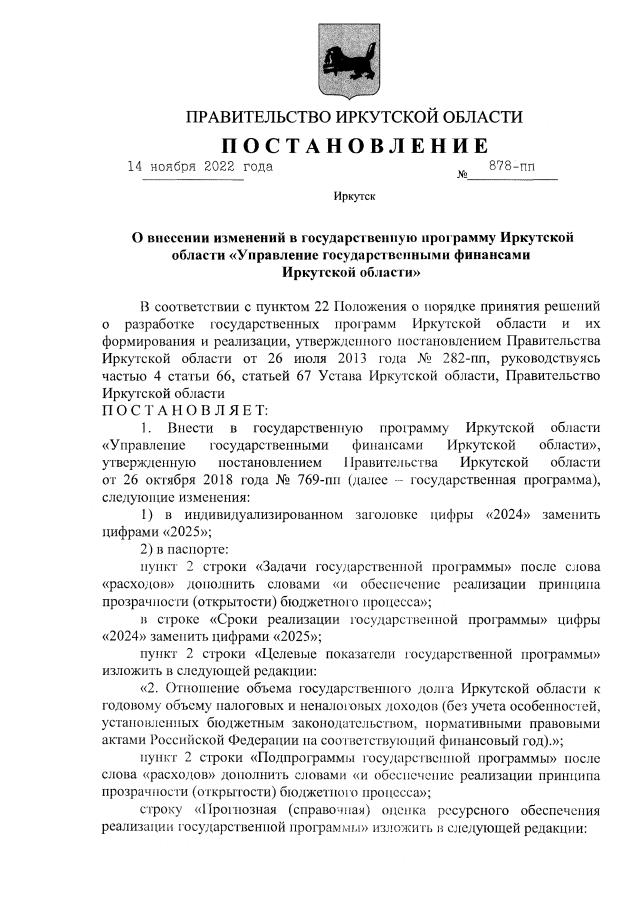 ПРАВИТЕЛЬСТВО ИРКУТСКОЙ ОБЛАСТИ

ПОСТАНОВЛЕНИЕ

14 ноября 2022 года № 878-пп

Иркутск

О внесении изменений в государственную программу Иркутской области «Управление государственными финансами Иркутской области»

В соответствии с пунктом 22 Положения о порядке принятия решений о разработке государственных программ Иркутской области и их формирования и реализации, утвержденного постановлением Правительства Иркутской области от 26 июля 2013 года № 282-пп, руководствуясь частью 4 статьи 66, статьей 67 Устава Иркутской области, Правительство Иркутской области

ПОСТАНОВЛЯЕТ:

1. Внести в государственную программу Иркутской области «Управление государственными финансами Иркутской области», утвержденную постановлением Правительства Иркутской области от 26 октября 2018 года № 769-пп (далее – государственная программа), следующие изменения:

1) в индивидуализированном заголовке цифры «2024» заменить цифрами «2025»;

2) в паспорте:

пункт 2 строки «Задачи государственной программы» после слова «расходов» дополнить словами «и обеспечение реализации принципа прозрачности (открытости) бюджетного процесса»;

в строке «Сроки реализации государственной программы» цифры «2024» заменить цифрами «2025»;

пункт 2 строки «Целевые показатели государственной программы» изложить в следующей редакции:

«2. Отношение объема государственного долга Иркутской области к годовому объему налоговых и неналоговых доходов (без учета особенностей, установленных бюджетным законодательством, нормативными правовыми актами Российской Федерации на соответствующий финансовый год).»;

пункт 2 строки «Подпрограммы государственной программы» после слова «расходов» дополнить словами «и обеспечение реализации принципа прозрачности (открытости) бюджетного процесса»;

строку «Прогнозная (справочная) оценка ресурсного обеспечения реализации государственной программы» изложить в следующей редакции: